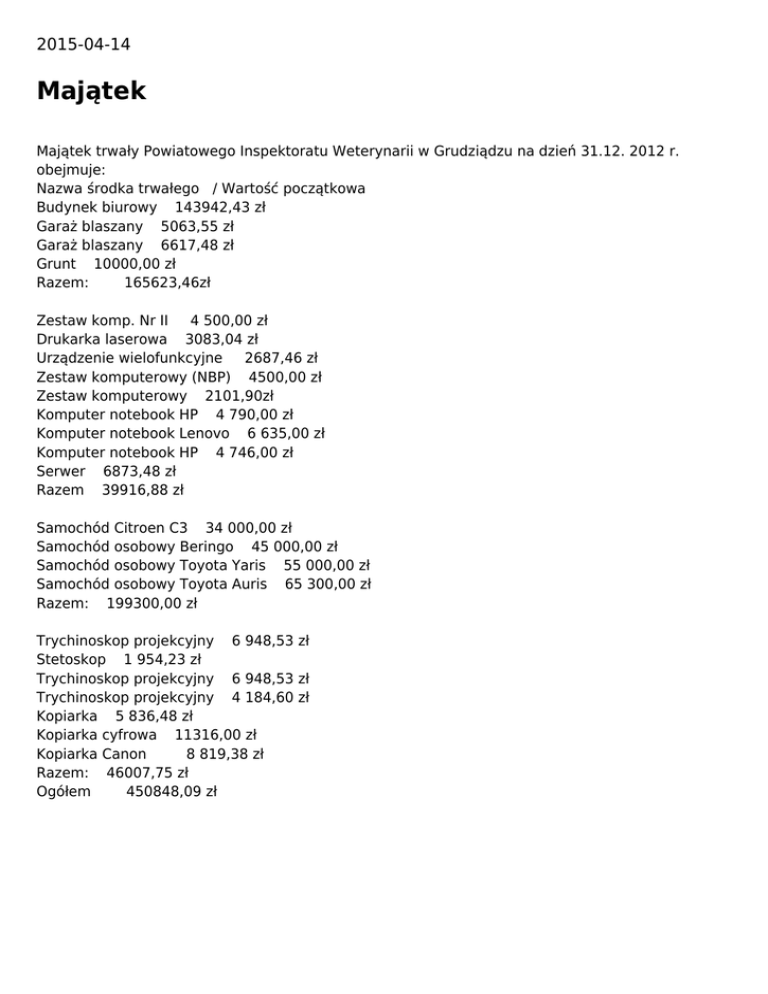 2015-04-14

Majątek

Majątek trwały Powiatowego Inspektoratu Weterynarii w Grudziądzu na dzień 31.12. 2012 r. obejmuje:
Nazwa środka trwałego / Wartość początkowa
Budynek biurowy 143942,43 zł
Garaż blaszany 5063,55 zł
Garaż blaszany 6617,48 zł
Grunt 10000,00 zł
Razem: 165623,46zł

Zestaw komp. Nr II 4 500,00 zł
Drukarka laserowa 3083,04 zł
Urządzenie wielofunkcyjne 2687,46 zł
Zestaw komputerowy (NBP) 4500,00 zł
Zestaw komputerowy 2101,90zł
Komputer notebook HP 4 790,00 zł
Komputer notebook Lenovo 6 635,00 zł
Komputer notebook HP 4 746,00 zł
Serwer 6873,48 zł
Razem 39916,88 zł

Samochód Citroen C3 34 000,00 zł
Samochód osobowy Beringo 45 000,00 zł
Samochód osobowy Toyota Yaris 55 000,00 zł
Samochód osobowy Toyota Auris 65 300,00 zł
Razem: 199300,00 zł

Trychinoskop projekcyjny 6 948,53 zł
Stetoskop 1 954,23 zł
Trychinoskop projekcyjny 6 948,53 zł
Trychinoskop projekcyjny 4 184,60 zł
Kopiarka 5 836,48 zł
Kopiarka cyfrowa 11316,00 zł
Kopiarka Canon 8 819,38 zł
Razem: 46007,75 zł
Ogółem 450848,09 zł